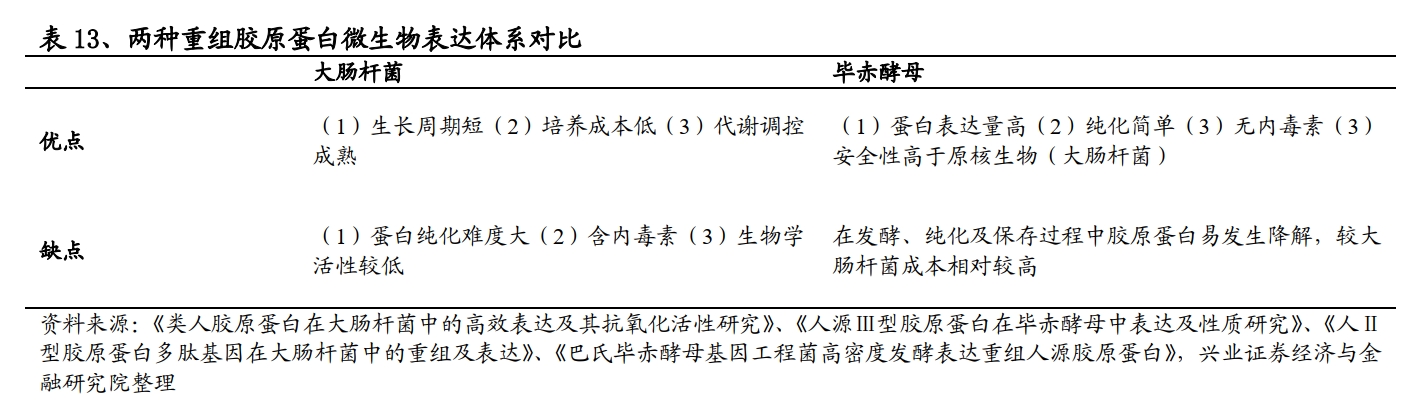 表 13、两种重组胶原蛋白微生物表达体系对比

| | 大肠杆菌 | 毕赤酵母 |
|---|---|---|
| 优点 | （1）生长周期短（2）培养成本低（3）代谢调控成熟 | （1）蛋白表达量高（2）纯化简单（3）无内毒素（3）安全性高于原核生物（大肠杆菌） |
| 缺点 | （1）蛋白纯化难度大（2）含内毒素（3）生物学活性较低 | 在发酵、纯化及保存过程中胶原蛋白易发生降解，较大肠杆菌成本相对较高 |

资料来源：《类人胶原蛋白在大肠杆菌中的高效表达及其抗氧化活性研究》、《人源III型胶原蛋白在毕赤酵母中表达及性质研究》、《人II型胶原蛋白多肽基因在大肠杆菌中的重组及表达》、《巴氏毕赤酵母基因工程菌高密度发酵表达重组人源胶原蛋白》，兴业证券经济与金融研究院整理